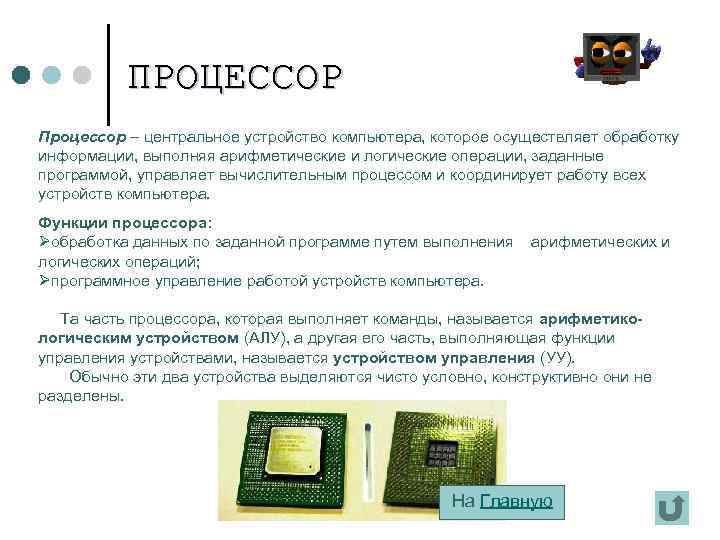 ПРОЦЕССОР

Процессор – центральное устройство компьютера, которое осуществляет обработку информации, выполняя арифметические и логические операции, заданные программой, управляет вычислительным процессом и координирует работу всех устройств компьютера.

Функции процессора:
➢обработка данных по заданной программе путем выполнения арифметических и логических операций;
➢программное управление работой устройств компьютера.

Та часть процессора, которая выполняет команды, называется арифметико-логическим устройством (АЛУ), а другая его часть, выполняющая функции управления устройствами, называется устройством управления (УУ).

Обычно эти два устройства выделяются чисто условно, конструктивно они не разделены.

На Главную